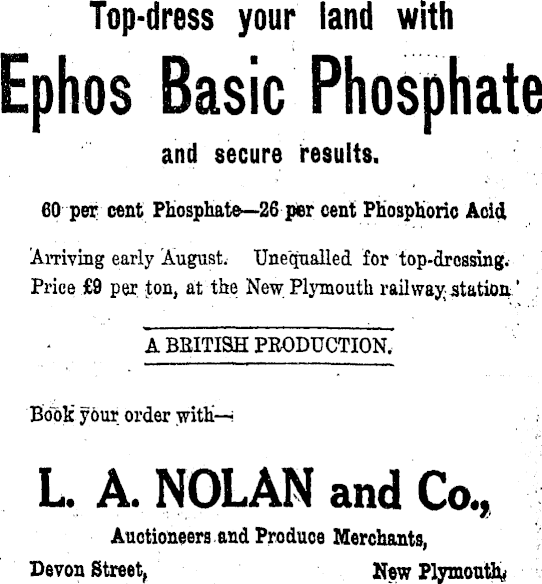 Top-dress your land with

Ephos Basic Phosphate

and secure results.

60 per cent Phosphate—26 per cent Phosphoric Acid

Arriving early August. Unequalled for top-dressing. Price £9 per ton, at the New Plymouth railway station

A BRITISH PRODUCTION.

Book your order with—

L. A. NOLAN and Co.,

Auctioneers and Produce Merchants,

Devon Street, New Plymouth.